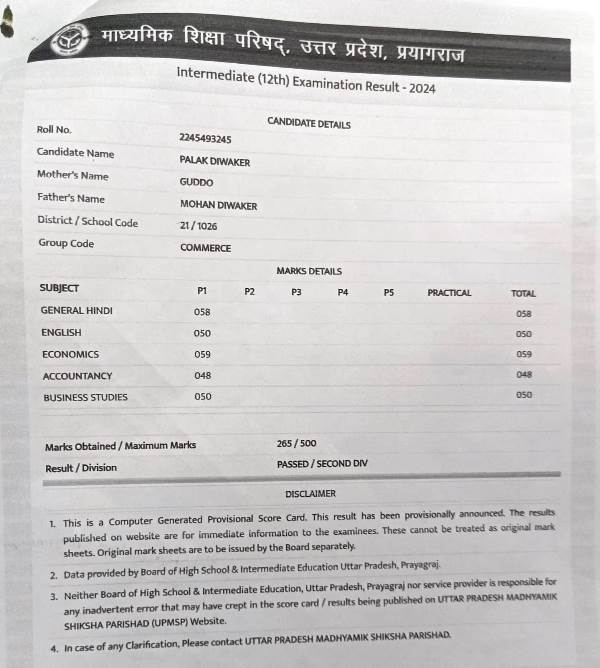 माध्यमिक शिक्षा परिषद्, उत्तर प्रदेश, प्रयागराज

Intermediate (12th) Examination Result - 2024

CANDIDATE DETAILS

| | |
|---|---|
| Roll No. | 2245493245 |
| Candidate Name | PALAK DIWAKER |
| Mother's Name | GUDDO |
| Father's Name | MOHAN DIWAKER |
| District / School Code | 21 / 1026 |
| Group Code | COMMERCE |

MARKS DETAILS

| SUBJECT | P1 | P2 | P3 | P4 | P5 | PRACTICAL | TOTAL |
|---|---|---|---|---|---|---|---|
| GENERAL HINDI | 058 | | | | | | 058 |
| ENGLISH | 050 | | | | | | 050 |
| ECONOMICS | 059 | | | | | | 059 |
| ACCOUNTANCY | 048 | | | | | | 048 |
| BUSINESS STUDIES | 050 | | | | | | 050 |

| | |
|---|---|
| Marks Obtained / Maximum Marks | 265 / 500 |
| Result / Division | PASSED / SECOND DIV |

DISCLAIMER

1. This is a Computer Generated Provisional Score Card. This result has been provisionally announced. The results published on website are for immediate information to the examinees. These cannot be treated as original mark sheets. Original mark sheets are to be issued by the Board separately.

2. Data provided by Board of High School & Intermediate Education Uttar Pradesh, Prayagraj.

3. Neither Board of High School & Intermediate Education, Uttar Pradesh, Prayagraj nor service provider is responsible for any inadvertent error that may have crept in the score card / results being published on UTTAR PRADESH MADHYAMIK SHIKSHA PARISHAD (UPMSP) Website.

4. In case of any Clarification, Please contact UTTAR PRADESH MADHYAMIK SHIKSHA PARISHAD.